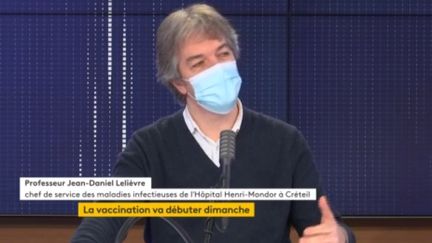 Professeur Jean-Daniel Lelièvre
chef de service des maladies infectieuses de l'Hôpital Henri-Mondor à Créteil
La vaccination va débuter dimanche